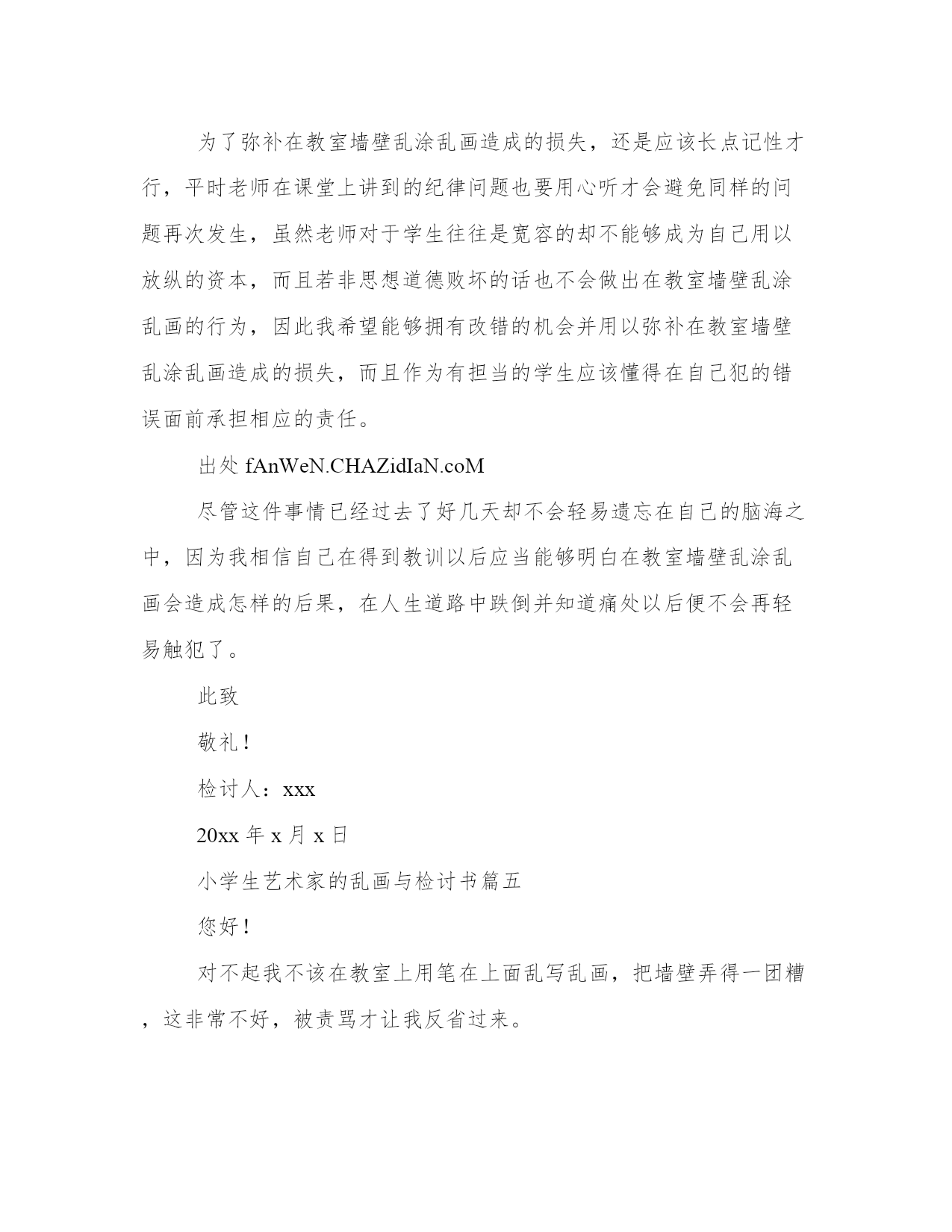 为了弥补在教室墙壁乱涂乱画造成的损失，还是应该长点记性才行，平时老师在课堂上讲到的纪律问题也要用心听才会避免同样的问题再次发生，虽然老师对于学生往往是宽容的却不能够成为自己用以放纵的资本，而且若非思想道德败坏的话也不会做出在教室墙壁乱涂乱画的行为，因此我希望能够拥有改错的机会并用以弥补在教室墙壁乱涂乱画造成的损失，而且作为有担当的学生应该懂得在自己犯的错误面前承担相应的责任。

出处 fAnWeN.CHAZidIaN.coM

尽管这件事情已经过去了好几天却不会轻易遗忘在自己的脑海之中，因为我相信自己在得到教训以后应当能够明白在教室墙壁乱涂乱画会造成怎样的后果，在人生道路中跌倒并知道痛处以后便不会再轻易触犯了。

此致

敬礼！

检讨人：xxx

20xx 年 x 月 x 日

小学生艺术家的乱画与检讨书篇五

您好！

对不起我不该在教室上用笔在上面乱写乱画，把墙壁弄得一团糟，这非常不好，被责骂才让我反省过来。